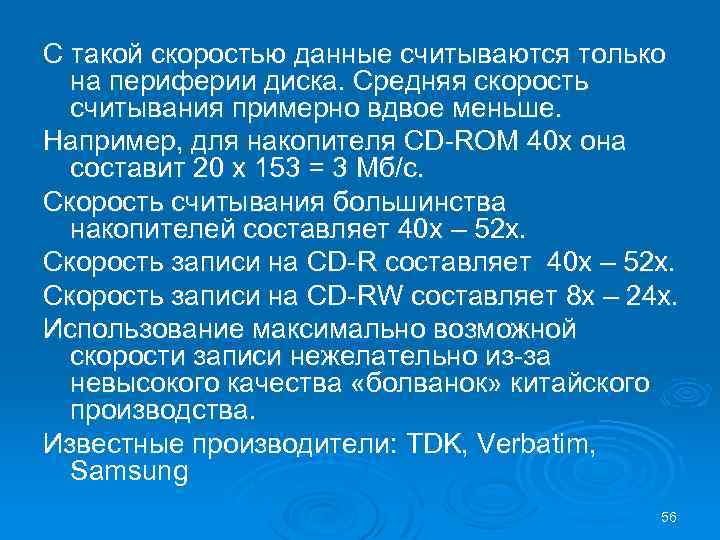 С такой скоростью данные считываются только на периферии диска. Средняя скорость считывания примерно вдвое меньше.

Например, для накопителя CD-ROM 40x она составит 20 x 153 = 3 Мб/с.

Скорость считывания большинства накопителей составляет 40x – 52x.

Скорость записи на CD-R составляет 40x – 52x.

Скорость записи на CD-RW составляет 8x – 24x.

Использование максимально возможной скорости записи нежелательно из-за невысокого качества «болванок» китайского производства.

Известные производители: TDK, Verbatim, Samsung

56